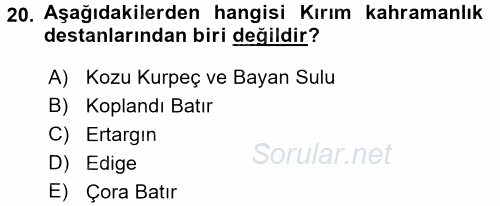 20. Aşağıdakilerden hangisi Kırım kahramanlık destanlarından biri değildir?

A) Kozu Kurpeç ve Bayan Sulu
B) Koplandı Batır
C) Ertargın
D) Edige
E) Çora Batır

Sorular.net